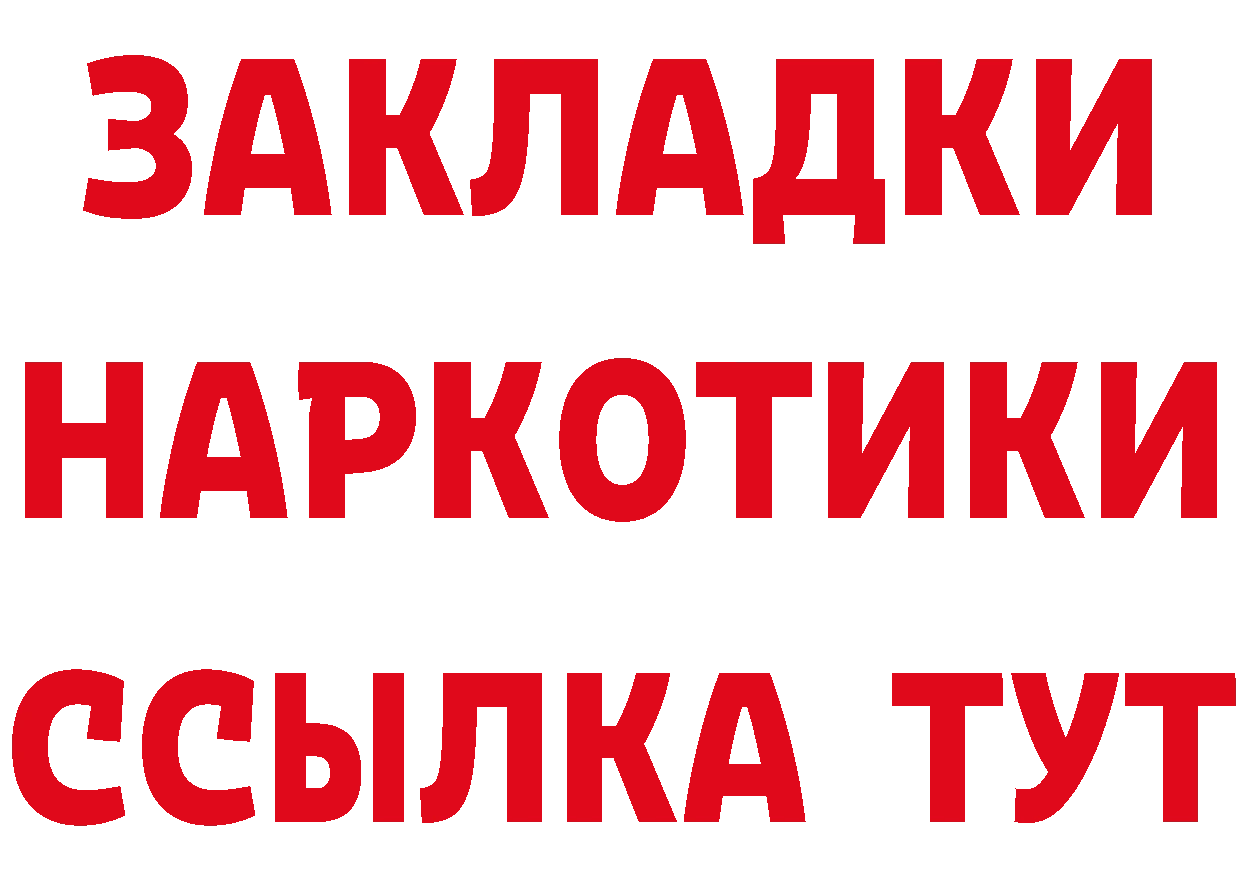 ЗАКЛАДКИ
НАРКОТИКИ
ССЫЛКА ТУТ